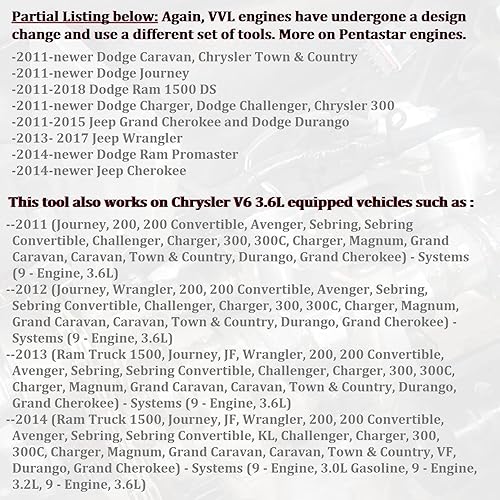 Partial Listing below: Again, VVL engines have undergone a design change and use a different set of tools. More on Pentastar engines.

-2011-newer Dodge Caravan, Chrysler Town & Country
-2011-newer Dodge Journey
-2011-2018 Dodge Ram 1500 DS
-2011-newer Dodge Charger, Dodge Challenger, Chrysler 300
-2011-2015 Jeep Grand Cherokee and Dodge Durango
-2013- 2017 Jeep Wrangler
-2014-newer Dodge Ram Promaster
-2014-newer Jeep Cherokee

This tool also works on Chrysler V6 3.6L equipped vehicles such as :

--2011 (Journey, 200, 200 Convertible, Avenger, Sebring, Sebring Convertible, Challenger, Charger, 300, 300C, Charger, Magnum, Grand Caravan, Caravan, Town & Country, Durango, Grand Cherokee) - Systems (9 - Engine, 3.6L)
--2012 (Journey, Wrangler, 200, 200 Convertible, Avenger, Sebring, Sebring Convertible, Challenger, Charger, 300, 300C, Charger, Magnum, Grand Caravan, Caravan, Town & Country, Durango, Grand Cherokee) - Systems (9 - Engine, 3.6L)
--2013 (Ram Truck 1500, Journey, JF, Wrangler, 200, 200 Convertible, Avenger, Sebring, Sebring Convertible, Challenger, Charger, 300, 300C, Charger, Magnum, Grand Caravan, Caravan, Town & Country, Durango, Grand Cherokee) - Systems (9 - Engine, 3.6L)
--2014 (Ram Truck 1500, Journey, JF, Wrangler, 200, 200 Convertible, Avenger, Sebring, Sebring Convertible, KL, Challenger, Charger, 300, 300C, Charger, Magnum, Grand Caravan, Caravan, Town & Country, VF, Durango, Grand Cherokee) - Systems (9 - Engine, 3.0L Gasoline, 9 - Engine, 3.2L, 9 - Engine, 3.6L)